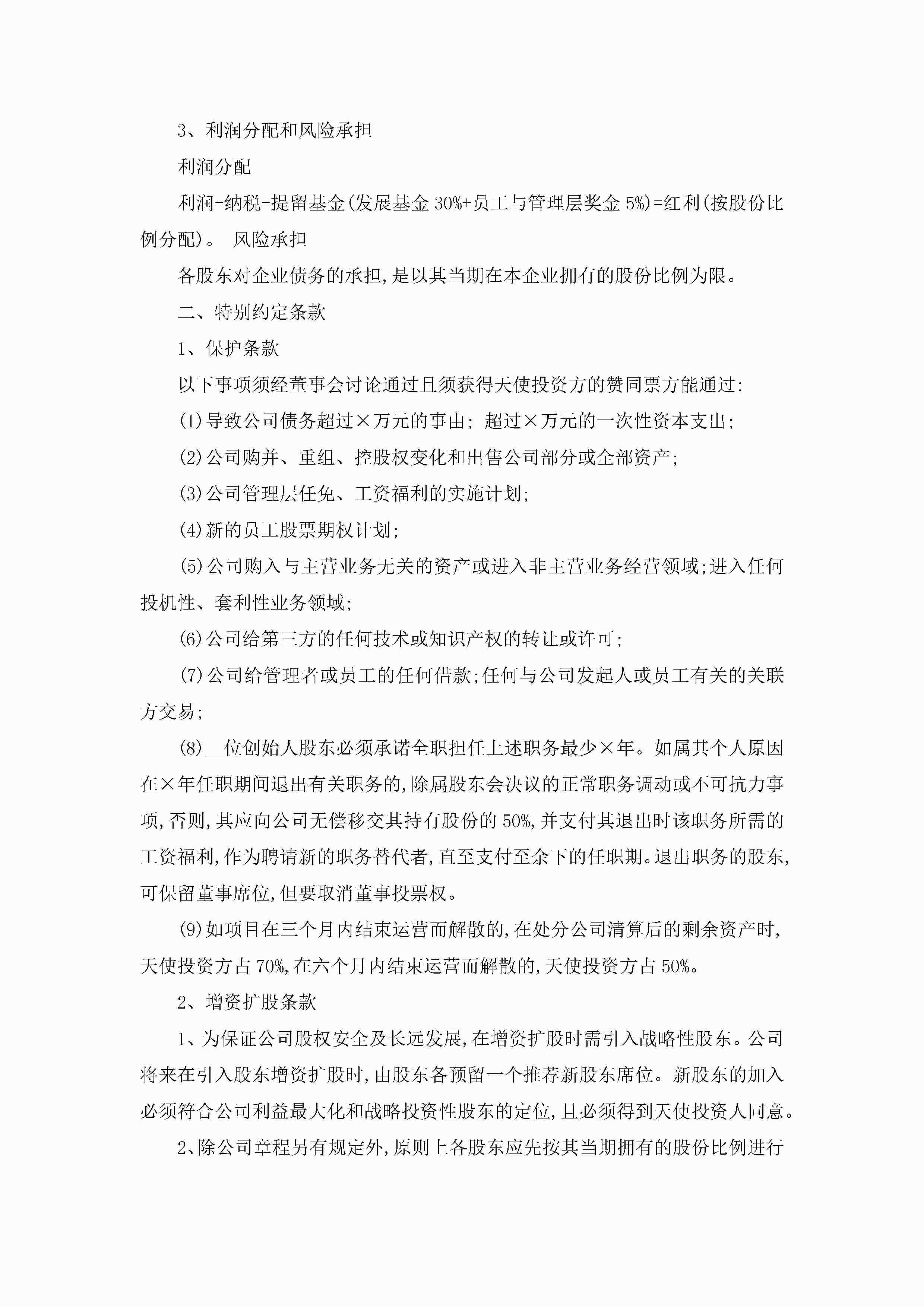 3、利润分配和风险承担

利润分配

利润-纳税-提留基金(发展基金 30%+员工与管理层奖金 5%)=红利(按股份比例分配)。 风险承担

各股东对企业债务的承担,是以其当期在本企业拥有的股份比例为限。

二、特别约定条款

1、保护条款

以下事项须经董事会讨论通过且须获得天使投资方的赞同票方能通过:

(1)导致公司债务超过×万元的事由; 超过×万元的一次性资本支出;

(2)公司购并、重组、控股权变化和出售公司部分或全部资产;

(3)公司管理层任免、工资福利的实施计划;

(4)新的员工股票期权计划;

(5)公司购入与主营业务无关的资产或进入非主营业务经营领域;进入任何投机性、套利性业务领域;

(6)公司给第三方的任何技术或知识产权的转让或许可;

(7)公司给管理者或员工的任何借款;任何与公司发起人或员工有关的关联方交易;

(8)__位创始人股东必须承诺全职担任上述职务最少×年。如属其个人原因在×年任职期间退出有关职务的,除属股东会决议的正常职务调动或不可抗力事项,否则,其应向公司无偿移交其持有股份的 50%,并支付其退出时该职务所需的工资福利,作为聘请新的职务替代者,直至支付至余下的任职期。退出职务的股东,可保留董事席位,但要取消董事投票权。

(9)如项目在三个月内结束运营而解散的,在处分公司清算后的剩余资产时,天使投资方占 70%,在六个月内结束运营而解散的,天使投资方占 50%。

2、增资扩股条款

1、为保证公司股权安全及长远发展,在增资扩股时需引入战略性股东。公司将来在引入股东增资扩股时,由股东各预留一个推荐新股东席位。新股东的加入必须符合公司利益最大化和战略投资性股东的定位,且必须得到天使投资人同意。

2、除公司章程另有规定外,原则上各股东应先按其当期拥有的股份比例进行